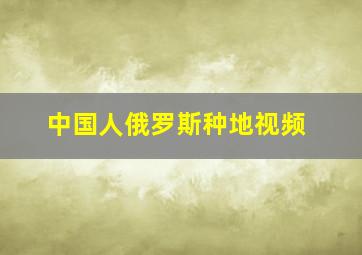 中国人俄罗斯种地视频